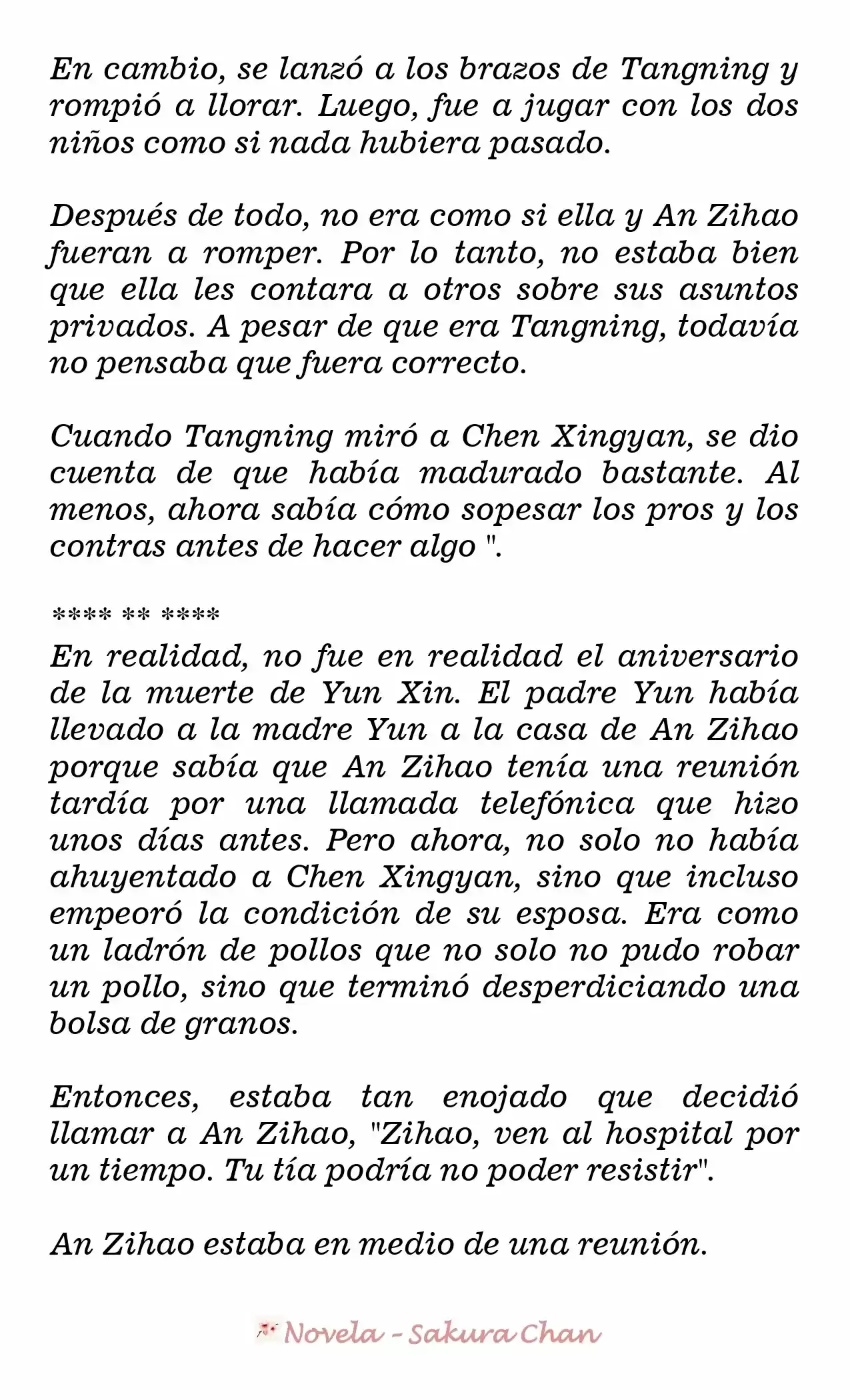 En cambio, se lanzó a los brazos de Tangning y rompió a llorar. Luego, fue a jugar con los dos niños como si nada hubiera pasado.

Después de todo, no era como si ella y An Zihao fueran a romper. Por lo tanto, no estaba bien que ella les contara a otros sobre sus asuntos privados. A pesar de que era Tangning, todavía no pensaba que fuera correcto.

Cuando Tangning miró a Chen Xingyan, se dio cuenta de que había madurado bastante. Al menos, ahora sabía cómo sopesar los pros y los contras antes de hacer algo ".

**** ** ****

En realidad, no fue en realidad el aniversario de la muerte de Yun Xin. El padre Yun había llevado a la madre Yun a la casa de An Zihao porque sabía que An Zihao tenía una reunión tardía por una llamada telefónica que hizo unos días antes. Pero ahora, no solo no había ahuyentado a Chen Xingyan, sino que incluso empeoró la condición de su esposa. Era como un ladrón de pollos que no solo no pudo robar un pollo, sino que terminó desperdiciando una bolsa de granos.

Entonces, estaba tan enojado que decidió llamar a An Zihao, "Zihao, ven al hospital por un tiempo. Tu tía podría no poder resistir".

An Zihao estaba en medio de una reunión.

Novela - Sakura Chan